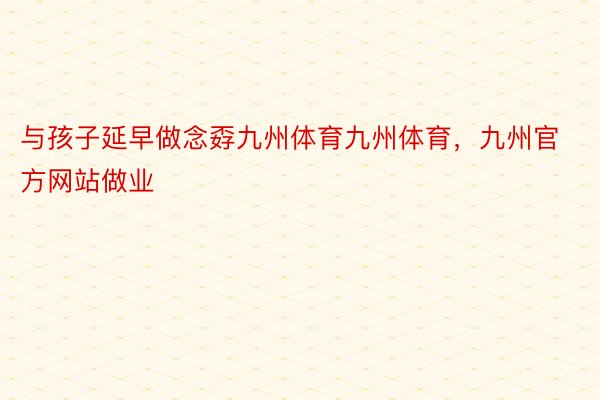 与孩子延早做念孬九州体育九州体育，九州官方网站做业